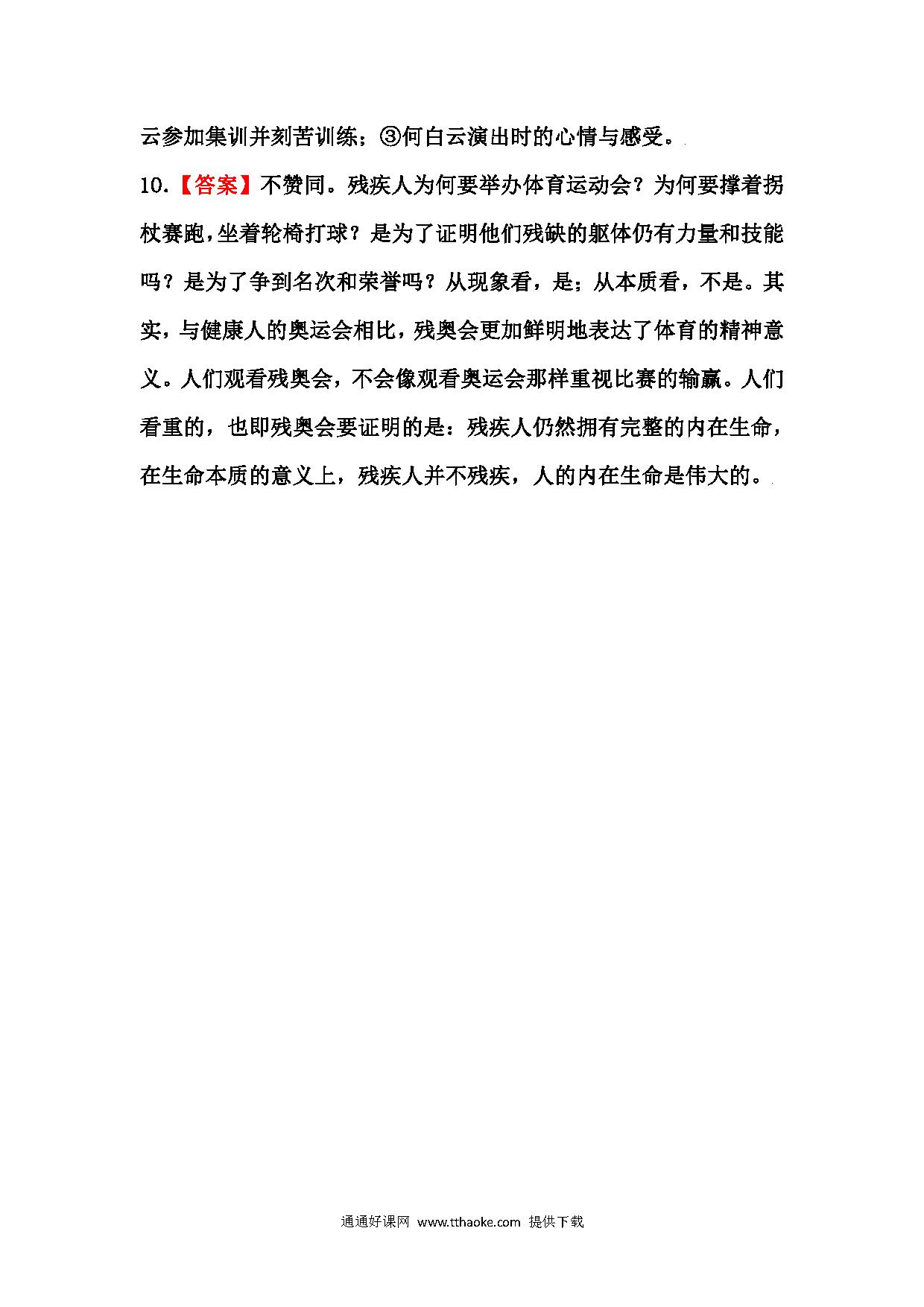 云参加集训并刻苦训练；③何白云演出时的心情与感受。

10.【答案】不赞同。残疾人为何要举办体育运动会？为何要撑着拐杖赛跑，坐着轮椅打球？是为了证明他们残缺的躯体仍有力量和技能吗？是为了争到名次和荣誉吗？从现象看，是；从本质看，不是。其实，与健康人的奥运会相比，残奥会更加鲜明地表达了体育的精神意义。人们观看残奥会，不会像观看奥运会那样重视比赛的输赢。人们看重的，也即残奥会要证明的是：残疾人仍然拥有完整的内在生命，在生命本质的意义上，残疾人并不残疾，人的内在生命是伟大的。

通通好课网 www.tthaoke.com 提供下载